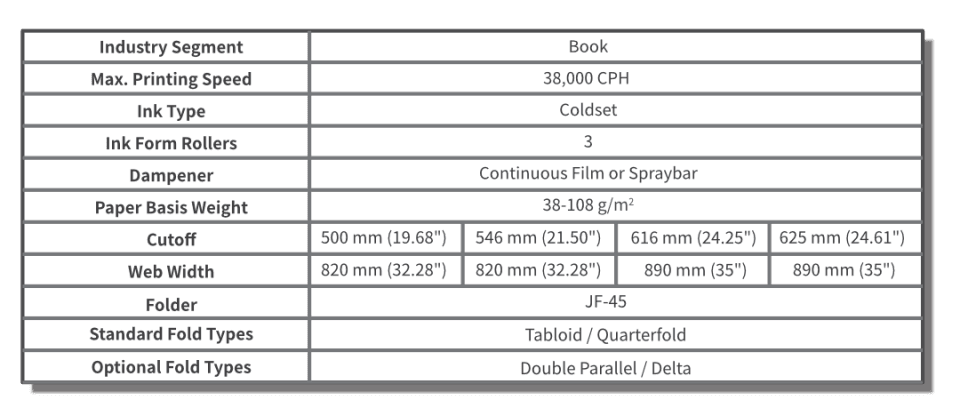 | Industry Segment | Book | | | |
|---|---|---|---|---|
| Max. Printing Speed | 38,000 CPH | | | |
| Ink Type | Coldset | | | |
| Ink Form Rollers | 3 | | | |
| Dampener | Continuous Film or Spraybar | | | |
| Paper Basis Weight | 38-108 g/m$^2$ | | | |
| Cutoff | 500 mm (19.68") | 546 mm (21.50") | 616 mm (24.25") | 625 mm (24.61") |
| Web Width | 820 mm (32.28") | 820 mm (32.28") | 890 mm (35") | 890 mm (35") |
| Folder | JF-45 | | | |
| Standard Fold Types | Tabloid / Quarterfold | | | |
| Optional Fold Types | Double Parallel / Delta | | | |